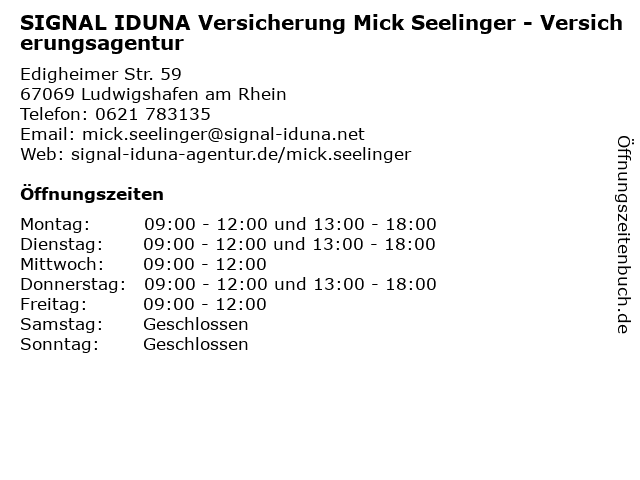 SIGNAL IDUNA Versicherung Mick Seelinger - Versicherungsagentur

Edigheimer Str. 59
67069 Ludwigshafen am Rhein
Telefon: 0621 783135
Email: mick.seelinger@signal-iduna.net
Web: signal-iduna-agentur.de/mick.seelinger

Öffnungszeiten

Montag: 09:00 - 12:00 und 13:00 - 18:00
Dienstag: 09:00 - 12:00 und 13:00 - 18:00
Mittwoch: 09:00 - 12:00
Donnerstag: 09:00 - 12:00 und 13:00 - 18:00
Freitag: 09:00 - 12:00
Samstag: Geschlossen
Sonntag: Geschlossen

Öffnungszeitenbuch.de